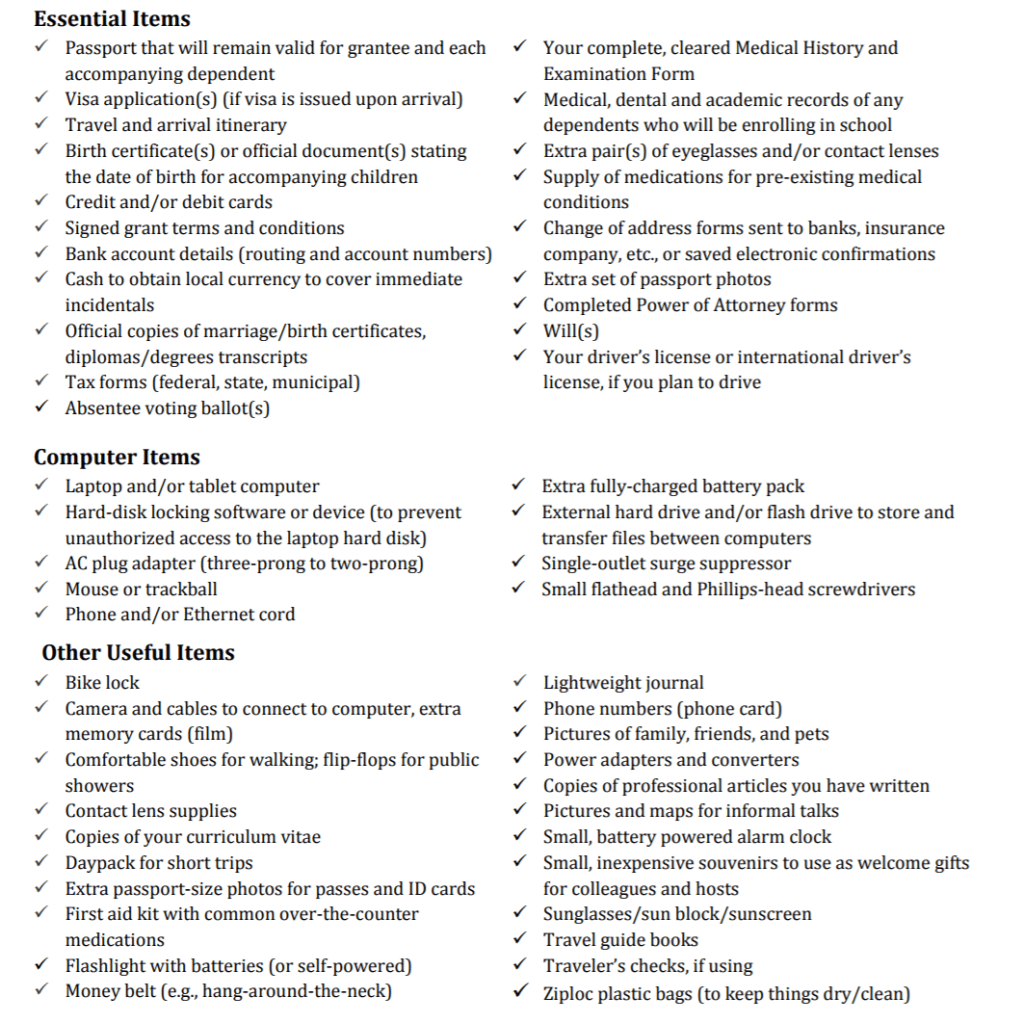 **Essential Items**

✓ Passport that will remain valid for grantee and each accompanying dependent
✓ Visa application(s) (if visa is issued upon arrival)
✓ Travel and arrival itinerary
✓ Birth certificate(s) or official document(s) stating the date of birth for accompanying children
✓ Credit and/or debit cards
✓ Signed grant terms and conditions
✓ Bank account details (routing and account numbers)
✓ Cash to obtain local currency to cover immediate incidentals
✓ Official copies of marriage/birth certificates, diplomas/degrees transcripts
✓ Tax forms (federal, state, municipal)
✓ Absentee voting ballot(s)

✓ Your complete, cleared Medical History and Examination Form
✓ Medical, dental and academic records of any dependents who will be enrolling in school
✓ Extra pair(s) of eyeglasses and/or contact lenses
✓ Supply of medications for pre-existing medical conditions
✓ Change of address forms sent to banks, insurance company, etc., or saved electronic confirmations
✓ Extra set of passport photos
✓ Completed Power of Attorney forms
✓ Will(s)
✓ Your driver's license or international driver's license, if you plan to drive

**Computer Items**

✓ Laptop and/or tablet computer
✓ Hard-disk locking software or device (to prevent unauthorized access to the laptop hard disk)
✓ AC plug adapter (three-prong to two-prong)
✓ Mouse or trackball
✓ Phone and/or Ethernet cord

✓ Extra fully-charged battery pack
✓ External hard drive and/or flash drive to store and transfer files between computers
✓ Single-outlet surge suppressor
✓ Small flathead and Phillips-head screwdrivers

**Other Useful Items**

✓ Bike lock
✓ Camera and cables to connect to computer, extra memory cards (film)
✓ Comfortable shoes for walking; flip-flops for public showers
✓ Contact lens supplies
✓ Copies of your curriculum vitae
✓ Daypack for short trips
✓ Extra passport-size photos for passes and ID cards
✓ First aid kit with common over-the-counter medications
✓ Flashlight with batteries (or self-powered)
✓ Money belt (e.g., hang-around-the-neck)

✓ Lightweight journal
✓ Phone numbers (phone card)
✓ Pictures of family, friends, and pets
✓ Power adapters and converters
✓ Copies of professional articles you have written
✓ Pictures and maps for informal talks
✓ Small, battery powered alarm clock
✓ Small, inexpensive souvenirs to use as welcome gifts for colleagues and hosts
✓ Sunglasses/sun block/sunscreen
✓ Travel guide books
✓ Traveler's checks, if using
✓ Ziploc plastic bags (to keep things dry/clean)